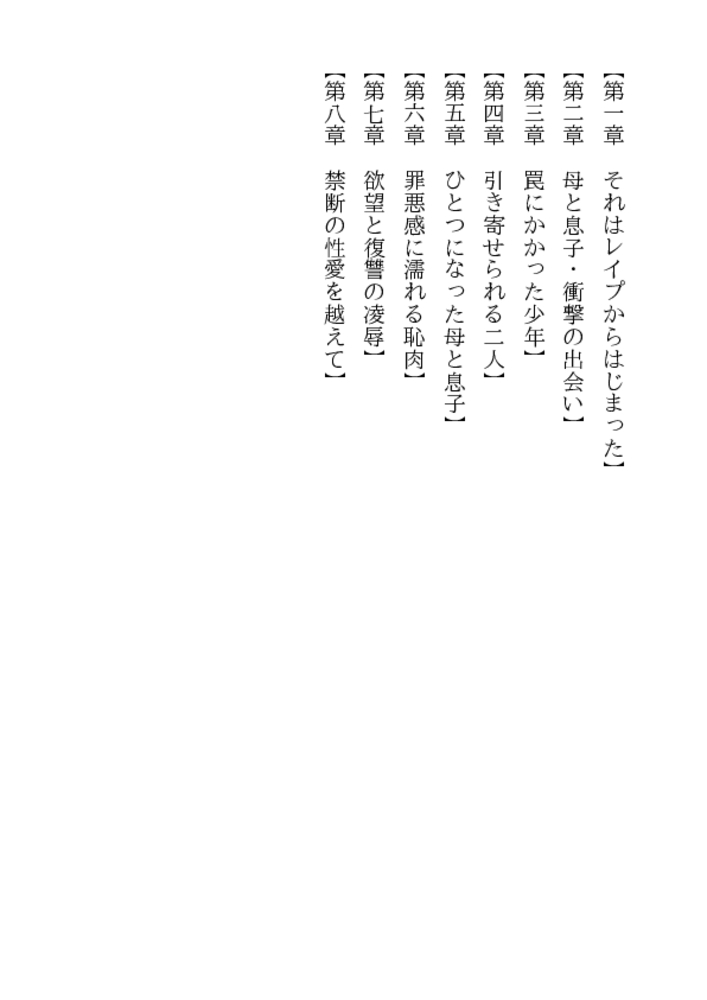 【第一章　それはレイプからはじまった】

【第二章　母と息子・衝撃の出会い】

【第三章　罠にかかった少年】

【第四章　引き寄せられる二人】

【第五章　ひとつになった母と息子】

【第六章　罪悪感に濡れる恥肉】

【第七章　欲望と復讐の凌辱】

【第八章　禁断の性愛を越えて】